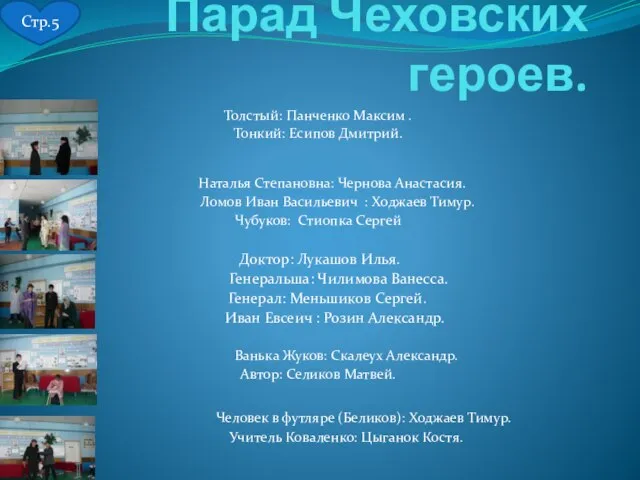 Стр.5

Парад Чеховских героев.

Толстый: Панченко Максим .
Тонкий: Есипов Дмитрий.

Наталья Степановна: Чернова Анастасия.
Ломов Иван Васильевич : Ходжаев Тимур.
Чубуков: Стиопка Сергей

Доктор: Лукашов Илья.
Генеральша: Чилимова Ванесса.
Генерал: Меньшиков Сергей.
Иван Евсеич : Розин Александр.

Ванька Жуков: Скалеух Александр.
Автор: Селиков Матвей.

Человек в футляре (Беликов): Ходжаев Тимур.
Учитель Коваленко: Цыганок Костя.